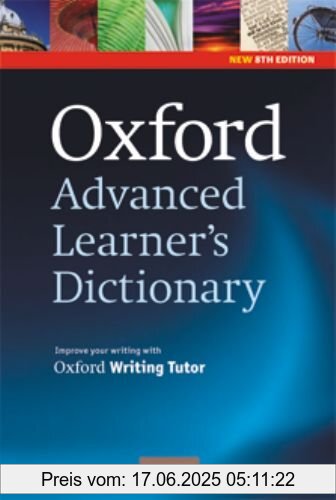 NEW 8TH EDITION

Oxford
Advanced
Learner's
Dictionary

Improve your writing with
Oxford Writing Tutor

Preis vom: 17.06.2025 05:11:22